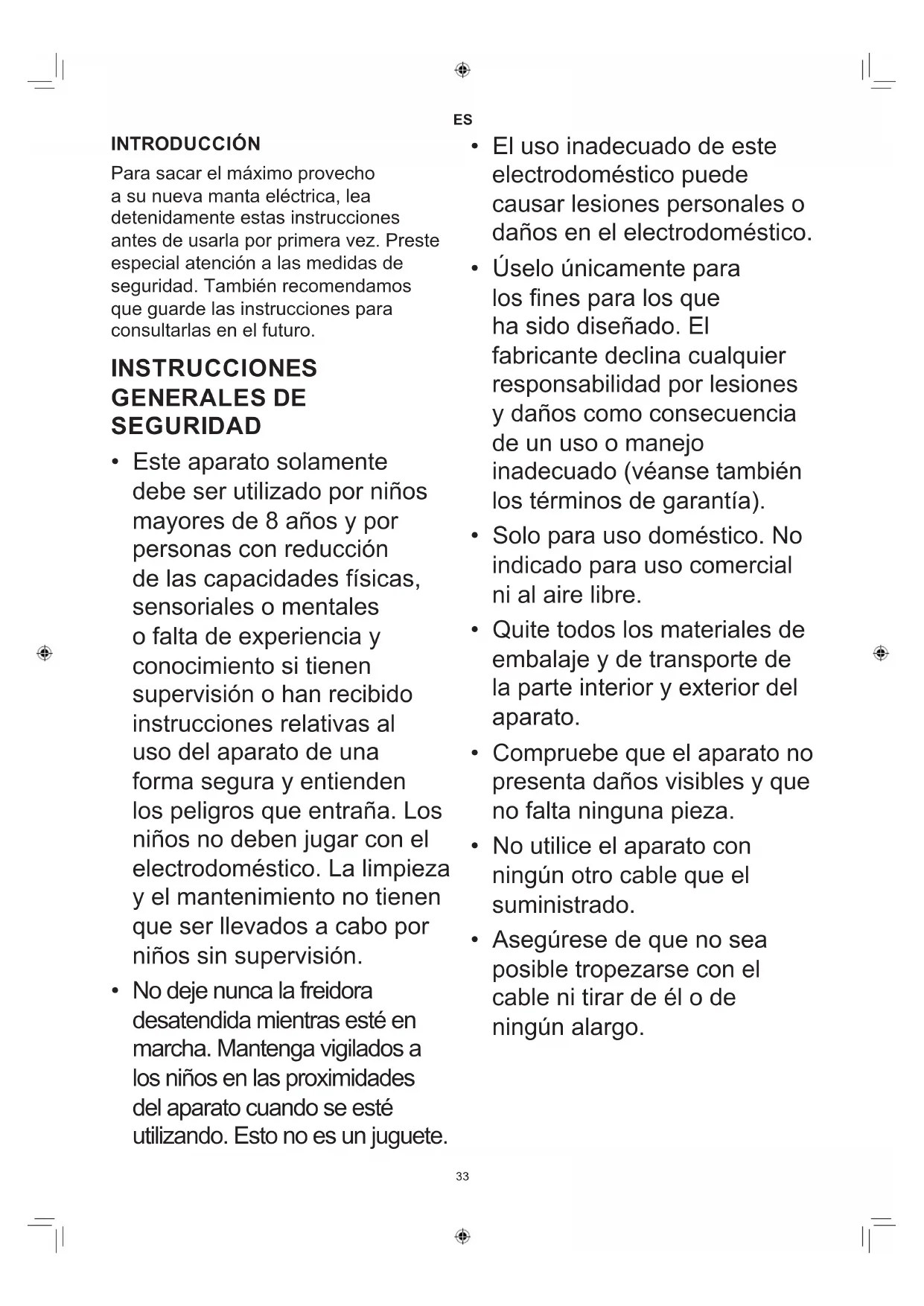 ES

INTRODUCCIÓN

Para sacar el máximo provecho a su nueva manta eléctrica, lea detenidamente estas instrucciones antes de usarla por primera vez. Preste especial atención a las medidas de seguridad. También recomendamos que guarde las instrucciones para consultarlas en el futuro.

INSTRUCCIONES GENERALES DE SEGURIDAD

• Este aparato solamente debe ser utilizado por niños mayores de 8 años y por personas con reducción de las capacidades físicas, sensoriales o mentales o falta de experiencia y conocimiento si tienen supervisión o han recibido instrucciones relativas al uso del aparato de una forma segura y entienden los peligros que entraña. Los niños no deben jugar con el electrodoméstico. La limpieza y el mantenimiento no tienen que ser llevados a cabo por niños sin supervisión.

• No deje nunca la freidora desatendida mientras esté en marcha. Mantenga vigilados a los niños en las proximidades del aparato cuando se esté utilizando. Esto no es un juguete.

• El uso inadecuado de este electrodoméstico puede causar lesiones personales o daños en el electrodoméstico.

• Úselo únicamente para los fines para los que ha sido diseñado. El fabricante declina cualquier responsabilidad por lesiones y daños como consecuencia de un uso o manejo inadecuado (véanse también los términos de garantía).

• Solo para uso doméstico. No indicado para uso comercial ni al aire libre.

• Quite todos los materiales de embalaje y de transporte de la parte interior y exterior del aparato.

• Compruebe que el aparato no presenta daños visibles y que no falta ninguna pieza.

• No utilice el aparato con ningún otro cable que el suministrado.

• Asegúrese de que no sea posible tropezarse con el cable ni tirar de él o de ningún alargo.

33